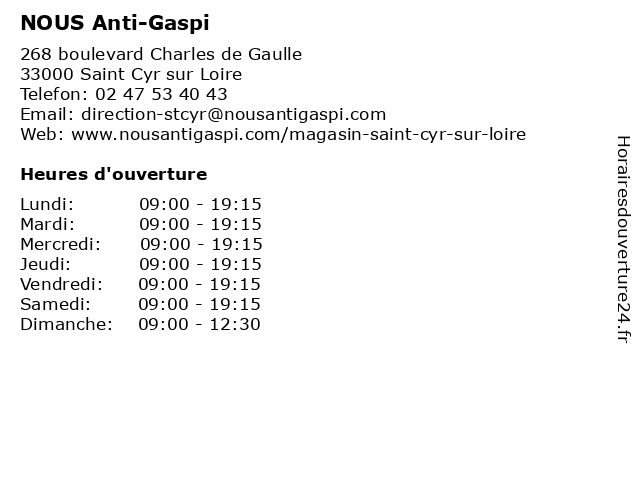 NOUS Anti-Gaspi

268 boulevard Charles de Gaulle
33000 Saint Cyr sur Loire
Telefon: 02 47 53 40 43
Email: direction-stcyr@nousantigaspi.com
Web: www.nousantigaspi.com/magasin-saint-cyr-sur-loire

Heures d'ouverture

| | |
|---|---|
| Lundi: | 09:00 - 19:15 |
| Mardi: | 09:00 - 19:15 |
| Mercredi: | 09:00 - 19:15 |
| Jeudi: | 09:00 - 19:15 |
| Vendredi: | 09:00 - 19:15 |
| Samedi: | 09:00 - 19:15 |
| Dimanche: | 09:00 - 12:30 |

Horairesdouverture24.fr